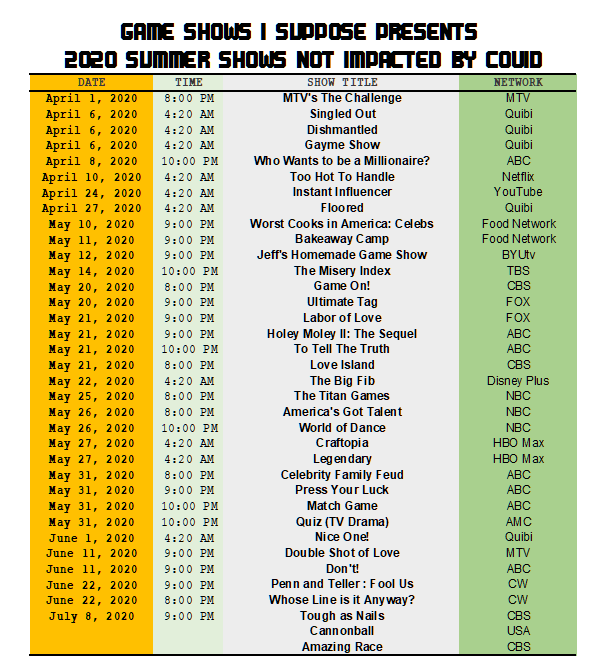 GAME SHOWS I SUPPOSE PRESENTS
2020 SUMMER SHOWS NOT IMPACTED BY COVID

| DATE | TIME | SHOW TITLE | NETWORK |
|---|---|---|---|
| April 1, 2020 | 8:00 PM | MTV's The Challenge | MTV |
| April 6, 2020 | 4:20 AM | Singled Out | Quibi |
| April 6, 2020 | 4:20 AM | Dishmantled | Quibi |
| April 6, 2020 | 4:20 AM | Gayme Show | Quibi |
| April 8, 2020 | 10:00 PM | Who Wants to be a Millionaire? | ABC |
| April 10, 2020 | 4:20 AM | Too Hot To Handle | Netflix |
| April 24, 2020 | 4:20 AM | Instant Influencer | YouTube |
| April 27, 2020 | 4:20 AM | Floored | Quibi |
| May 10, 2020 | 9:00 PM | Worst Cooks in America: Celebs | Food Network |
| May 11, 2020 | 9:00 PM | Bakeaway Camp | Food Network |
| May 12, 2020 | 9:00 PM | Jeff's Homemade Game Show | BYUtv |
| May 14, 2020 | 10:00 PM | The Misery Index | TBS |
| May 20, 2020 | 8:00 PM | Game On! | CBS |
| May 20, 2020 | 9:00 PM | Ultimate Tag | FOX |
| May 21, 2020 | 9:00 PM | Labor of Love | FOX |
| May 21, 2020 | 9:00 PM | Holey Moley II: The Sequel | ABC |
| May 21, 2020 | 10:00 PM | To Tell The Truth | ABC |
| May 21, 2020 | 8:00 PM | Love Island | CBS |
| May 22, 2020 | 4:20 AM | The Big Fib | Disney Plus |
| May 25, 2020 | 8:00 PM | The Titan Games | NBC |
| May 26, 2020 | 8:00 PM | America's Got Talent | NBC |
| May 26, 2020 | 10:00 PM | World of Dance | NBC |
| May 27, 2020 | 4:20 AM | Craftopia | HBO Max |
| May 27, 2020 | 4:20 AM | Legendary | HBO Max |
| May 31, 2020 | 8:00 PM | Celebrity Family Feud | ABC |
| May 31, 2020 | 9:00 PM | Press Your Luck | ABC |
| May 31, 2020 | 10:00 PM | Match Game | ABC |
| May 31, 2020 | 10:00 PM | Quiz (TV Drama) | AMC |
| June 1, 2020 | 4:20 AM | Nice One! | Quibi |
| June 11, 2020 | 9:00 PM | Double Shot of Love | MTV |
| June 11, 2020 | 9:00 PM | Don't! | ABC |
| June 22, 2020 | 9:00 PM | Penn and Teller : Fool Us | CW |
| June 22, 2020 | 8:00 PM | Whose Line is it Anyway? | CW |
| July 8, 2020 | 9:00 PM | Tough as Nails | CBS |
| | | Cannonball | USA |
| | | Amazing Race | CBS |